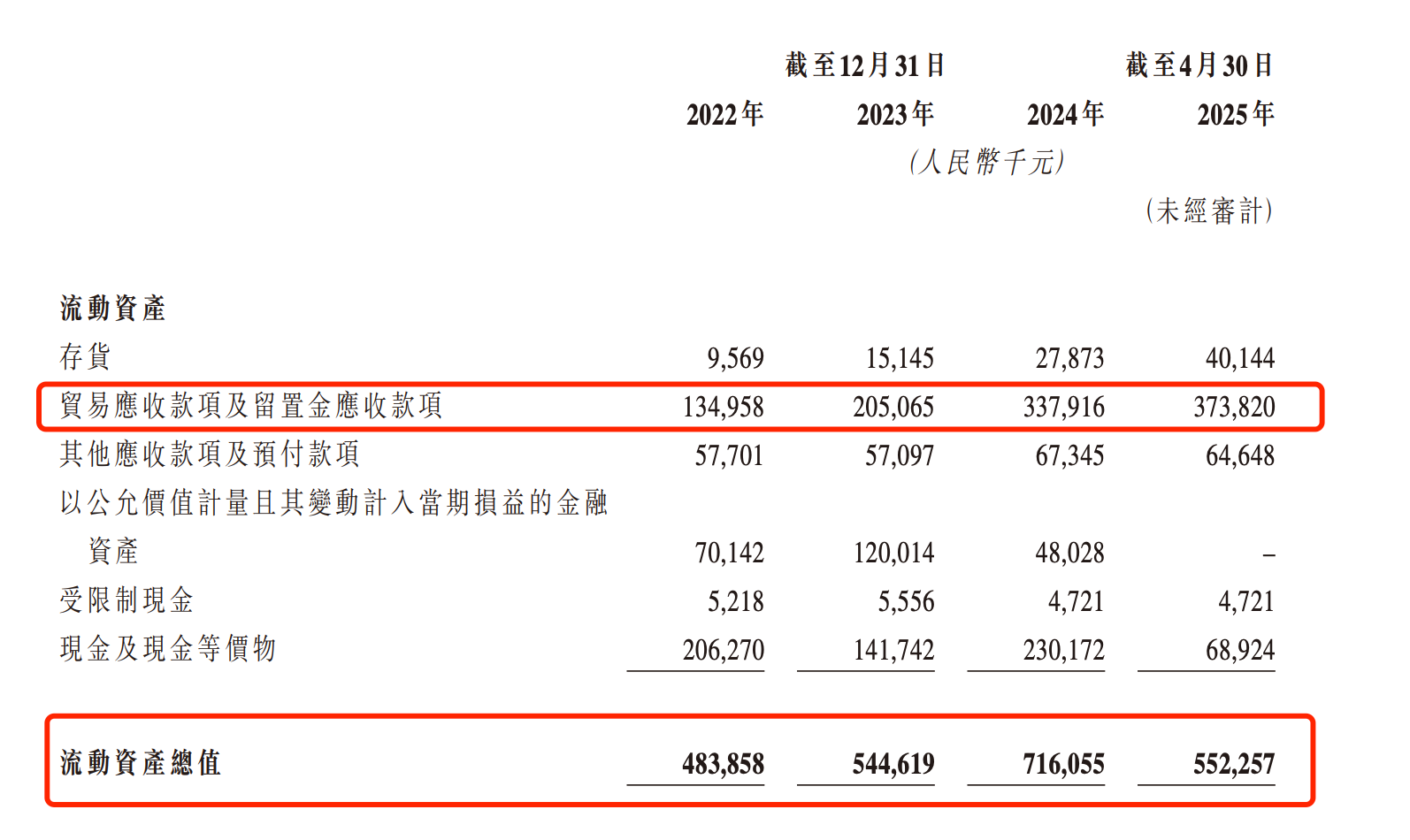 | | 截至12月31日 | | | 截至4月30日 |
|---|---|---|---|---|
| | 2022年 | 2023年 | 2024年 | 2025年 |
| | | (人民幣千元) | | |
| | | | | (未經審計) |
| **流動資產** | | | | |
| 存貨 | 9,569 | 15,145 | 27,873 | 40,144 |
| 貿易應收款項及留置金應收款項 | 134,958 | 205,065 | 337,916 | 373,820 |
| 其他應收款項及預付款項 | 57,701 | 57,097 | 67,345 | 64,648 |
| 以公允價值計量且其變動計入當期損益的金融資產 | 70,142 | 120,014 | 48,028 | – |
| 受限制現金 | 5,218 | 5,556 | 4,721 | 4,721 |
| 現金及現金等價物 | 206,270 | 141,742 | 230,172 | 68,924 |
| **流動資產總值** | **483,858** | **544,619** | **716,055** | **552,257** |